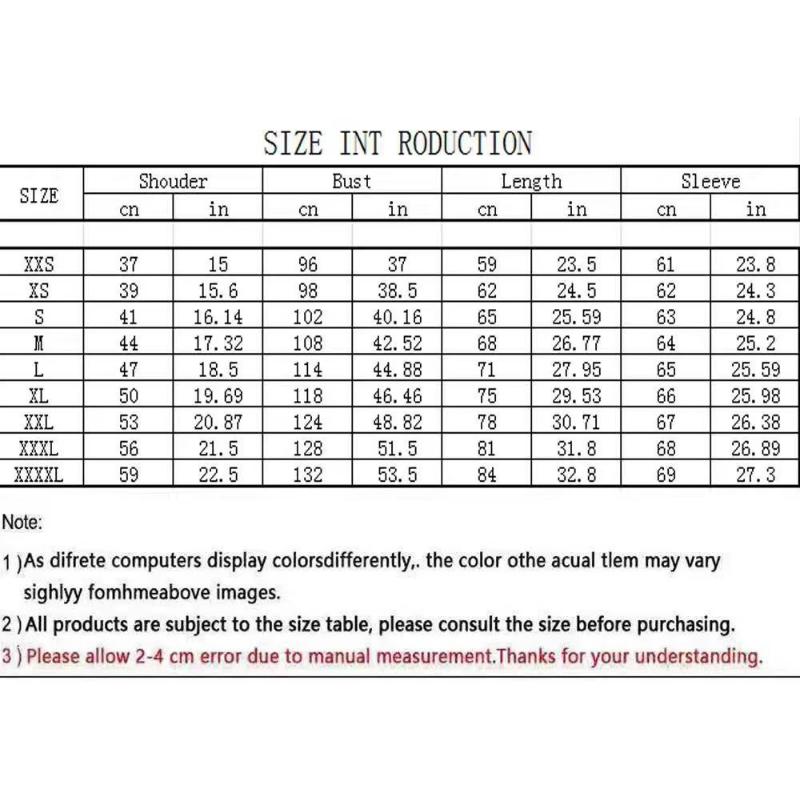 SIZE INT RODUCTION

| SIZE | Shouder cn | Shouder in | Bust cn | Bust in | Length cn | Length in | Sleeve cn | Sleeve in |
|---|---|---|---|---|---|---|---|---|
| XXS | 37 | 15 | 96 | 37 | 59 | 23.5 | 61 | 23.8 |
| XS | 39 | 15.6 | 98 | 38.5 | 62 | 24.5 | 62 | 24.3 |
| S | 41 | 16.14 | 102 | 40.16 | 65 | 25.59 | 63 | 24.8 |
| M | 44 | 17.32 | 108 | 42.52 | 68 | 26.77 | 64 | 25.2 |
| L | 47 | 18.5 | 114 | 44.88 | 71 | 27.95 | 65 | 25.59 |
| XL | 50 | 19.69 | 118 | 46.46 | 75 | 29.53 | 66 | 25.98 |
| XXL | 53 | 20.87 | 124 | 48.82 | 78 | 30.71 | 67 | 26.38 |
| XXXL | 56 | 21.5 | 128 | 51.5 | 81 | 31.8 | 68 | 26.89 |
| XXXXL | 59 | 22.5 | 132 | 53.5 | 84 | 32.8 | 69 | 27.3 |

Note:

1 )As difrete computers display colorsdifferently,. the color othe acual tlem may vary sighlyy fomhmeabove images.

2 )All products are subject to the size table, please consult the size before purchasing.

3 ) Please allow 2-4 cm error due to manual measurement.Thanks for your understanding.